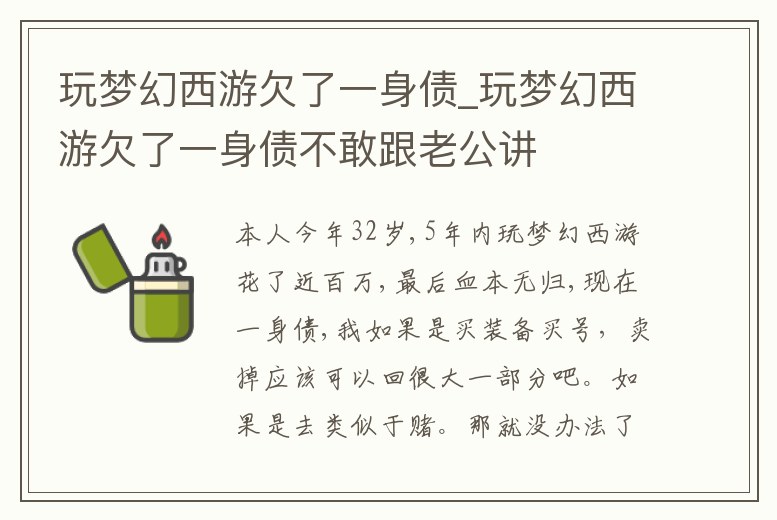 玩梦幻西游欠了一身债_玩梦幻西游欠了一身债不敢跟老公讲

本人今年32岁,5年内玩梦幻西游花了近百万,最后血本无归,现在一身债,我如果是买装备买号,卖掉应该可以回很大一部分吧。如果是去类似于赌。那就没办法了